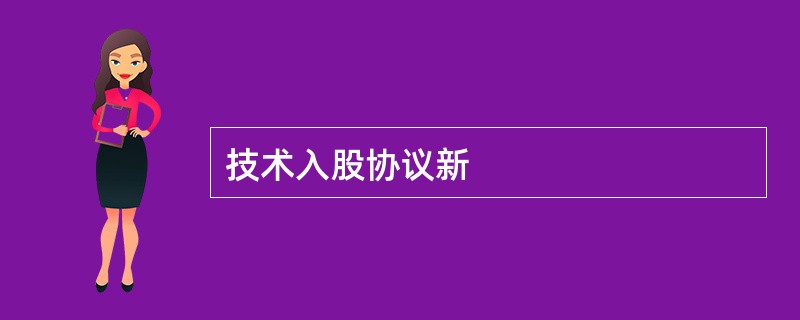 技术入股协议新